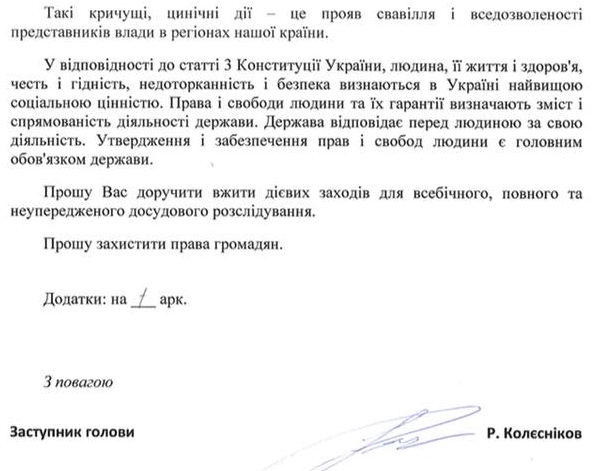 Такі кричущі, цинічні дії – це прояв свавілля і вседозволеності представників влади в регіонах нашої країни.

У відповідності до статті 3 Конституції України, людина, її життя і здоров'я, честь і гідність, недоторканність і безпека визнаються в Україні найвищою соціальною цінністю. Права і свободи людини та їх гарантії визначають зміст і спрямованість діяльності держави. Держава відповідає перед людиною за свою діяльність. Утвердження і забезпечення прав і свобод людини є головним обов'язком держави.

Прошу Вас доручити вжити дієвих заходів для всебічного, повного та неупередженого досудового розслідування.

Прошу захистити права громадян.

Додатки: на 1 арк.

З повагою

Заступник голови

Р. Колєсніков